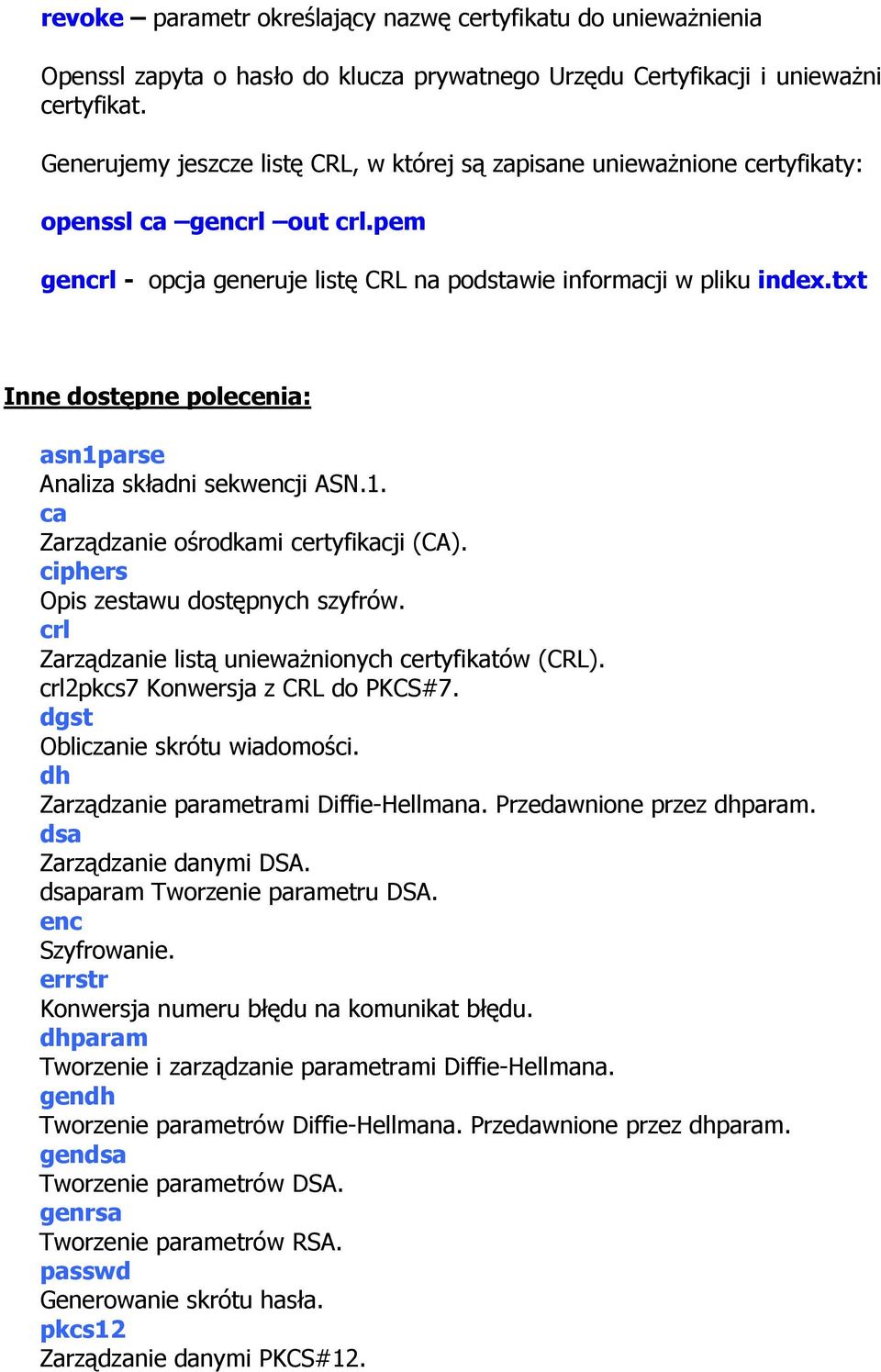 revoke – parametr określający nazwę certyfikatu do unieważnienia

Openssl zapyta o hasło do klucza prywatnego Urzędu Certyfikacji i unieważni certyfikat.

Generujemy jeszcze listę CRL, w której są zapisane unieważnione certyfikaty:

openssl ca –gencrl –out crl.pem

gencrl - opcja generuje listę CRL na podstawie informacji w pliku index.txt

Inne dostępne polecenia:

asn1parse
Analiza składni sekwencji ASN.1.
ca
Zarządzanie ośrodkami certyfikacji (CA).
ciphers
Opis zestawu dostępnych szyfrów.
crl
Zarządzanie listą unieważnionych certyfikatów (CRL).
crl2pkcs7 Konwersja z CRL do PKCS#7.
dgst
Obliczanie skrótu wiadomości.
dh
Zarządzanie parametrami Diffie-Hellmana. Przedawnione przez dhparam.
dsa
Zarządzanie danymi DSA.
dsaparam Tworzenie parametru DSA.
enc
Szyfrowanie.
errstr
Konwersja numeru błędu na komunikat błędu.
dhparam
Tworzenie i zarządzanie parametrami Diffie-Hellmana.
gendh
Tworzenie parametrów Diffie-Hellmana. Przedawnione przez dhparam.
gendsa
Tworzenie parametrów DSA.
genrsa
Tworzenie parametrów RSA.
passwd
Generowanie skrótu hasła.
pkcs12
Zarządzanie danymi PKCS#12.